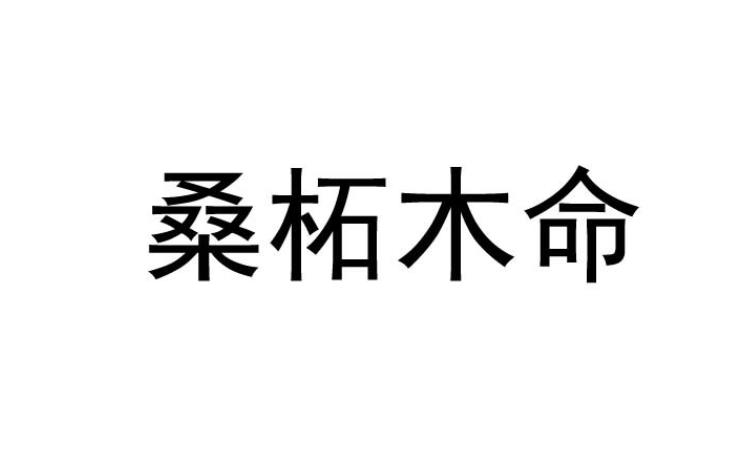 桑柘木命